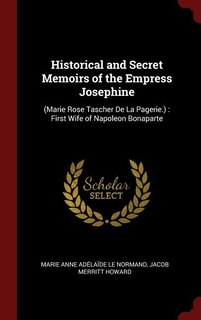 Historical and Secret Memoirs of the Empress Josephine

(Marie Rose Tascher De La Pagerie.) : First Wife of Napoleon Bonaparte

Scholar SELECT

MARIE ANNE ADÉLAÏDE LE NORMAND, JACOB MERRITT HOWARD